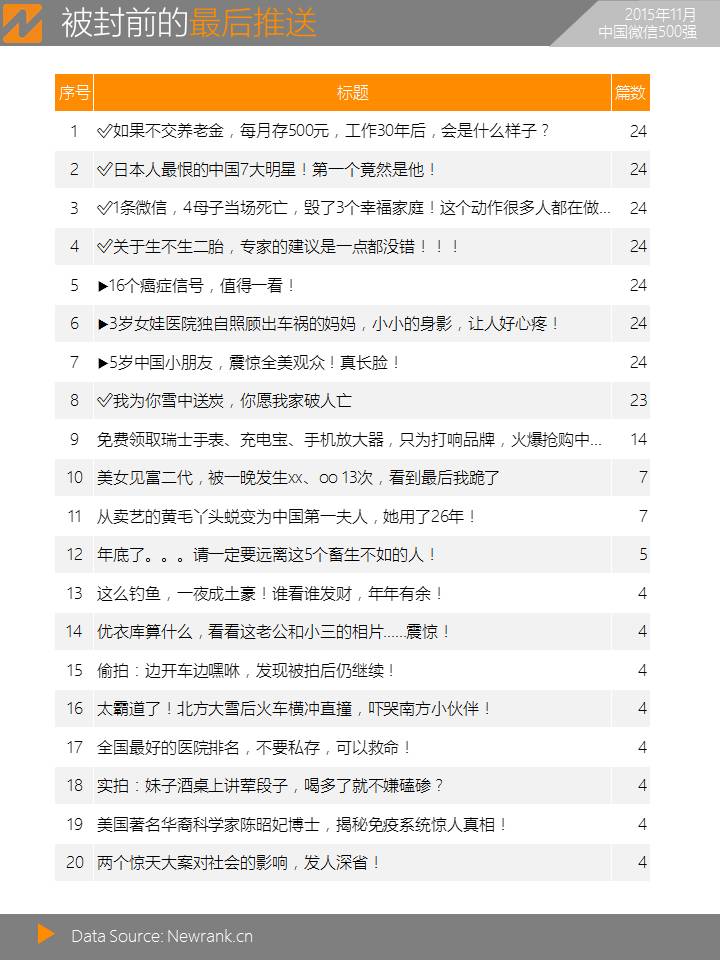 被封前的最后推送

2015年11月
中国微信500强

| 序号 | 标题 | 篇数 |
|---|---|---|
| 1 | ✅如果不交养老金，每月存500元，工作30年后，会是什么样子？ | 24 |
| 2 | ✅日本人最恨的中国7大明星！第一个竟然是他！ | 24 |
| 3 | ✅1条微信，4母子当场死亡，毁了3个幸福家庭！这个动作很多人都在做... | 24 |
| 4 | ✅关于生不生二胎，专家的建议是一点都没错！！！ | 24 |
| 5 | ▶16个癌症信号，值得一看！ | 24 |
| 6 | ▶3岁女娃医院独自照顾出车祸的妈妈，小小的身影，让人好心疼！ | 24 |
| 7 | ▶5岁中国小朋友，震惊全美观众！真长脸！ | 24 |
| 8 | ✅我为你雪中送炭，你愿我家破人亡 | 23 |
| 9 | 免费领取瑞士手表、充电宝、手机放大器，只为打响品牌，火爆抢购中... | 14 |
| 10 | 美女见富二代，被一晚发生xx、oo 13次，看到最后我跪了 | 7 |
| 11 | 从卖艺的黄毛丫头蜕变为中国第一夫人，她用了26年！ | 7 |
| 12 | 年底了。。。请一定要远离这5个畜生不如的人！ | 5 |
| 13 | 这么钓鱼，一夜成土豪！谁看谁发财，年年有余！ | 4 |
| 14 | 优衣库算什么，看看这老公和小三的相片......震惊！ | 4 |
| 15 | 偷拍：边开车边嘿咻，发现被拍后仍继续！ | 4 |
| 16 | 太霸道了！北方大雪后火车横冲直撞，吓哭南方小伙伴！ | 4 |
| 17 | 全国最好的医院排名，不要私存，可以救命！ | 4 |
| 18 | 实拍：妹子酒桌上讲荤段子，喝多了就不嫌磕碜？ | 4 |
| 19 | 美国著名华裔科学家陈昭妃博士，揭秘免疫系统惊人真相！ | 4 |
| 20 | 两个惊天大案对社会的影响，发人深省！ | 4 |

Data Source: Newrank.cn